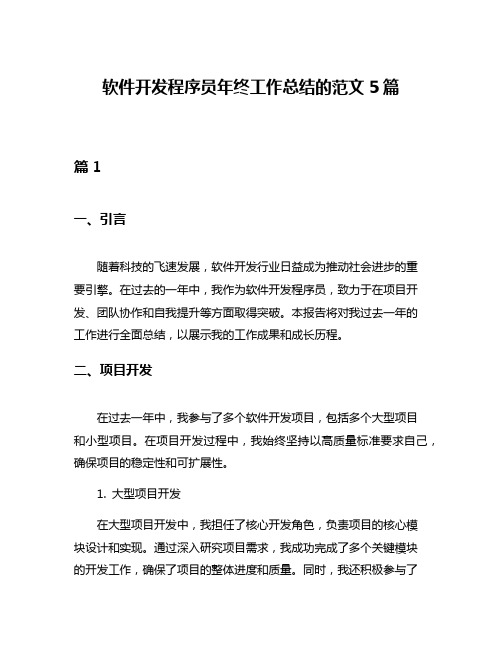 软件开发程序员年终工作总结的范文 5 篇

篇 1

一、引言

随着科技的飞速发展，软件开发行业日益成为推动社会进步的重要引擎。在过去的一年中，我作为软件开发程序员，致力于在项目开发、团队协作和自我提升等方面取得突破。本报告将对我过去一年的工作进行全面总结，以展示我的工作成果和成长历程。

二、项目开发

在过去一年中，我参与了多个软件开发项目，包括多个大型项目和小型项目。在项目开发过程中，我始终坚持以高质量标准要求自己，确保项目的稳定性和可扩展性。

1. 大型项目开发

在大型项目开发中，我担任了核心开发角色，负责项目的核心模块设计和实现。通过深入研究项目需求，我成功完成了多个关键模块的开发工作，确保了项目的整体进度和质量。同时，我还积极参与了